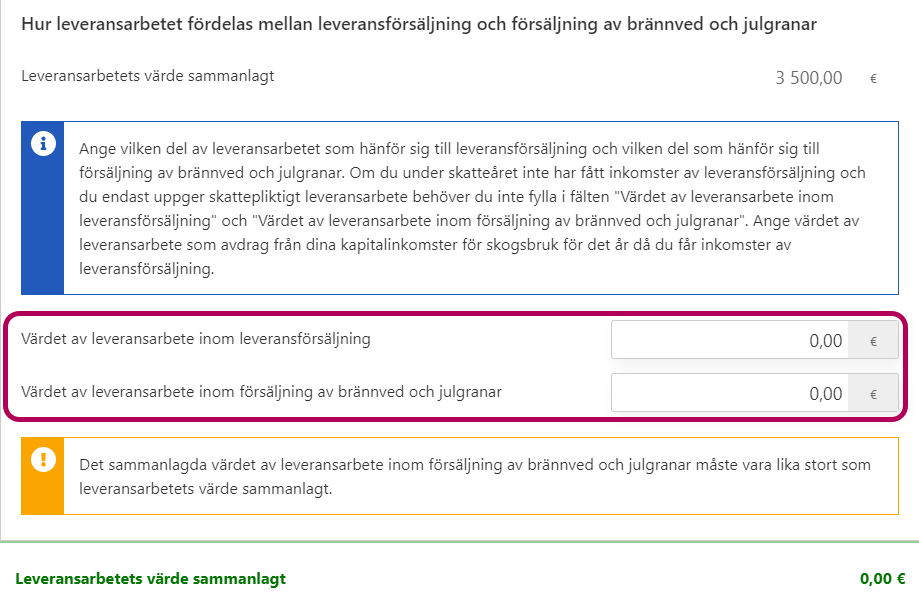 Hur leveransarbetet fördelas mellan leveransförsäljning och försäljning av brännved och julgranar

Leveransarbetets värde sammanlagt 3 500,00 €

Ange vilken del av leveransarbetet som hänför sig till leveransförsäljning och vilken del som hänför sig till försäljning av brännved och julgranar. Om du under skatteåret inte har fått inkomster av leveransförsäljning och du endast uppger skattepliktigt leveransarbete behöver du inte fylla i fälten "Värdet av leveransarbete inom leveransförsäljning" och "Värdet av leveransarbete inom försäljning av brännved och julgranar". Ange värdet av leveransarbete som avdrag från dina kapitalinkomster för skogsbruk för det år då du får inkomster av leveransförsäljning.

Värdet av leveransarbete inom leveransförsäljning 0,00 €

Värdet av leveransarbete inom försäljning av brännved och julgranar 0,00 €

Det sammanlagda värdet av leveransarbete inom försäljning av brännved och julgranar måste vara lika stort som leveransarbetets värde sammanlagt.

Leveransarbetets värde sammanlagt 0,00 €